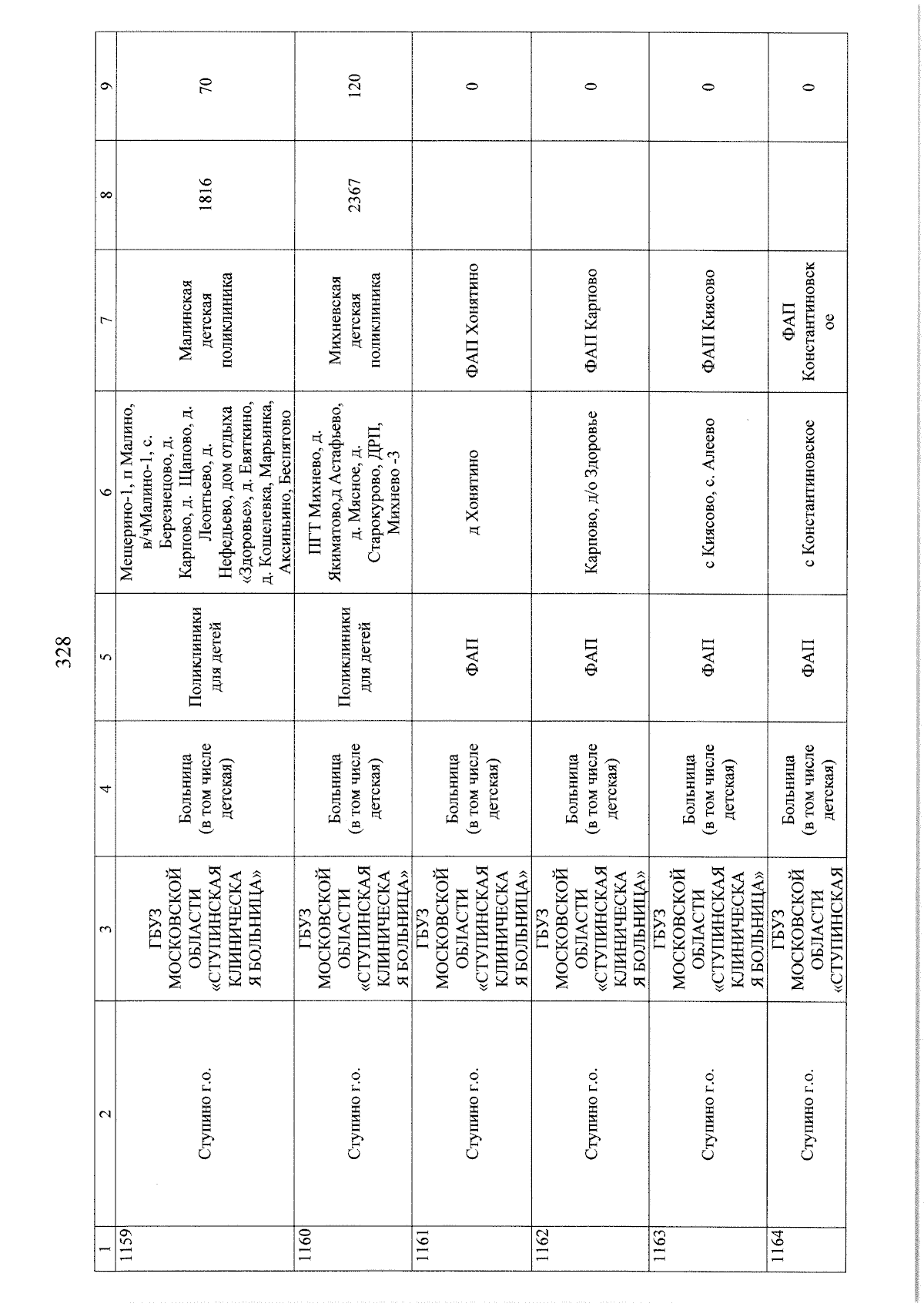 328

| 1 | 2 | 3 | 4 | 5 | 6 | 7 | 8 | 9 |
|---|---|---|---|---|---|---|---|---|
| 1159 | Ступино г.о. | ГБУЗ МОСКОВСКОЙ ОБЛАСТИ «СТУПИНСКАЯ КЛИНИЧЕСКАЯ БОЛЬНИЦА» | Больница (в том числе детская) | Поликлиники для детей | Мещерино-1, п Малино, в/чМалино-1, с. Березнецово, д. Карпово, д. Щапово, д. Леонтьево, д. Нефедьево, дом отдыха «Здоровье», д. Евяткино, д. Кошелевка, Марьинка, Аксиньино, Беспятово | Малинская детская поликлиника | 1816 | 70 |
| 1160 | Ступино г.о. | ГБУЗ МОСКОВСКОЙ ОБЛАСТИ «СТУПИНСКАЯ КЛИНИЧЕСКАЯ БОЛЬНИЦА» | Больница (в том числе детская) | Поликлиники для детей | ПГТ Михнево, д. Якиматово,д Астафьево, д. Мясное, д. Старокурово, ДРП, Михнево -3 | Михневская детская поликлиника | 2367 | 120 |
| 1161 | Ступино г.о. | ГБУЗ МОСКОВСКОЙ ОБЛАСТИ «СТУПИНСКАЯ КЛИНИЧЕСКАЯ БОЛЬНИЦА» | Больница (в том числе детская) | ФАП | д Хонятино | ФАП Хонятино | | 0 |
| 1162 | Ступино г.о. | ГБУЗ МОСКОВСКОЙ ОБЛАСТИ «СТУПИНСКАЯ КЛИНИЧЕСКАЯ БОЛЬНИЦА» | Больница (в том числе детская) | ФАП | Карпово, д/о Здоровье | ФАП Карпово | | 0 |
| 1163 | Ступино г.о. | ГБУЗ МОСКОВСКОЙ ОБЛАСТИ «СТУПИНСКАЯ КЛИНИЧЕСКАЯ БОЛЬНИЦА» | Больница (в том числе детская) | ФАП | с Киясово, с. Алеево | ФАП Киясово | | 0 |
| 1164 | Ступино г.о. | ГБУЗ МОСКОВСКОЙ ОБЛАСТИ «СТУПИНСКАЯ | Больница (в том числе детская) | ФАП | с Константиновское | ФАП Константиновское | | 0 |